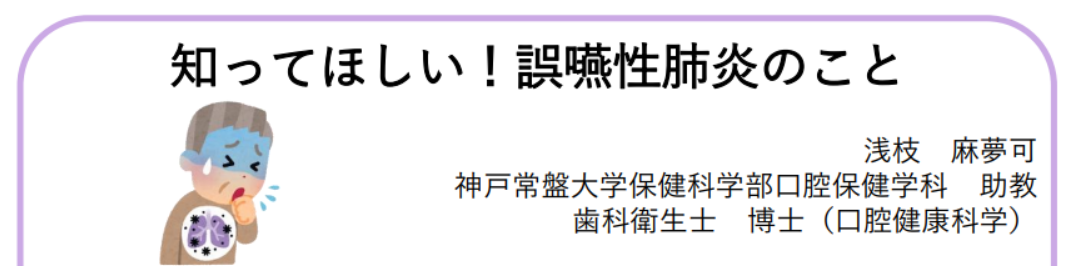 知ってほしい！誤嚥性肺炎のこと

浅枝　麻夢可
神戸常盤大学保健科学部口腔保健学科　助教
歯科衛生士　博士（口腔健康科学）